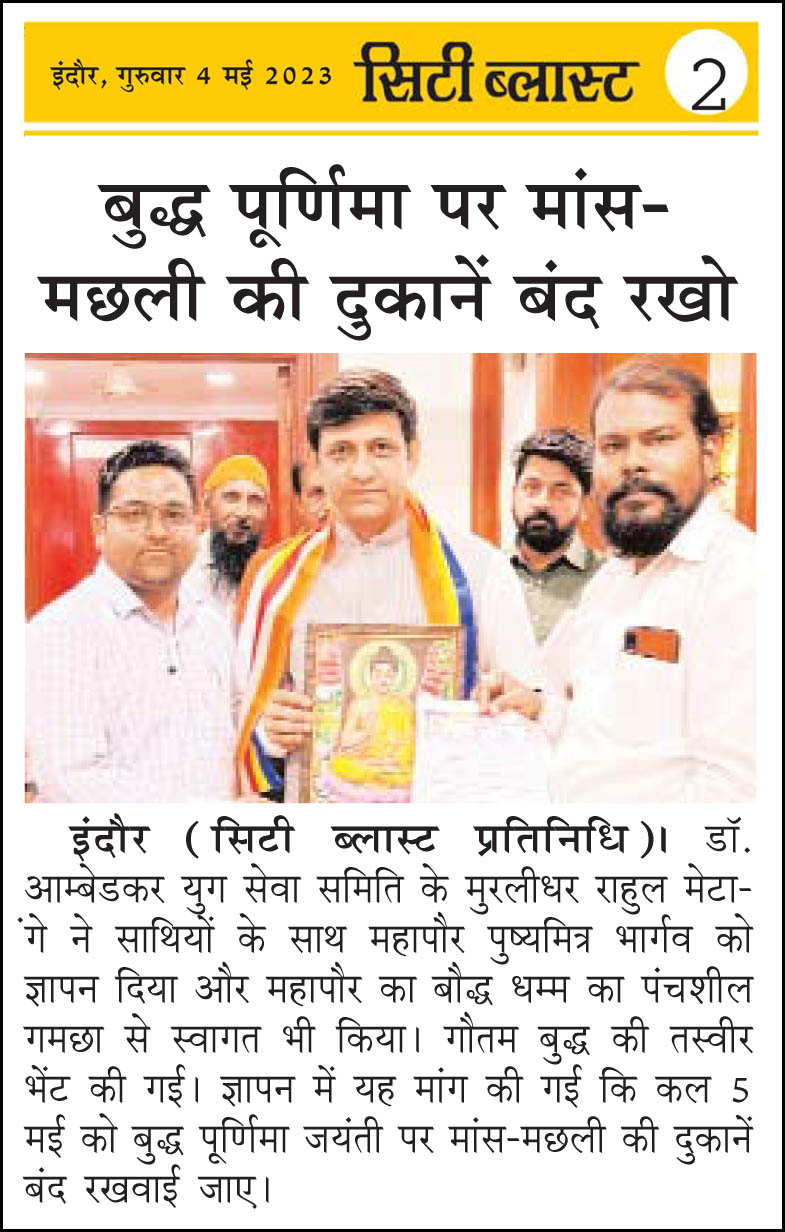 इंदौर, गुरुवार 4 मई 2023 सिटी ब्लास्ट 2

बुद्ध पूर्णिमा पर मांस-मछली की दुकानें बंद रखो

इंदौर (सिटी ब्लास्ट प्रतिनिधि)। डॉ. आम्बेडकर युग सेवा समिति के मुरलीधर राहुल मेटांगे ने साथियों के साथ महापौर पुष्यमित्र भार्गव को ज्ञापन दिया और महापौर का बौद्ध धम्म का पंचशील गमछा से स्वागत भी किया। गौतम बुद्ध की तस्वीर भेंट की गई। ज्ञापन में यह मांग की गई कि कल 5 मई को बुद्ध पूर्णिमा जयंती पर मांस-मछली की दुकानें बंद रखवाई जाए।